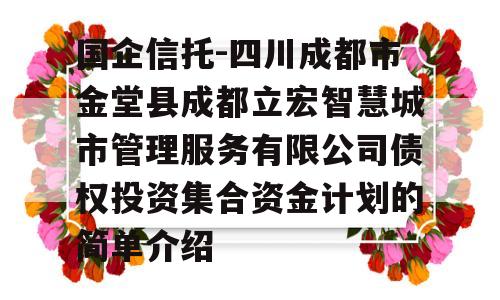 国企信托-四川成都市金堂县成都立宏智慧城市管理服务有限公司债权投资集合资金计划的简单介绍